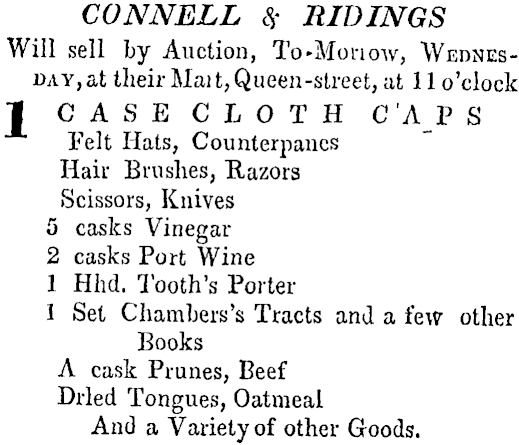 CONNELL & RIDINGS
Will sell by Auction, To-Morrow, WEDNESDAY, at their Mart, Queen-street, at 11 o'clock

1 CASE CLOTH CAPS
Felt Hats, Counterpanes
Hair Brushes, Razors
Scissors, Knives
5 casks Vinegar
2 casks Port Wine
1 Hhd. Tooth's Porter
1 Set Chambers's Tracts and a few other Books
A cask Prunes, Beef
Dried Tongues, Oatmeal
And a Variety of other Goods.